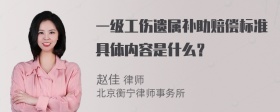 一级工伤遗属补助赔偿标准具体内容是什么？

赵佳 律师
北京衡宁律师事务所